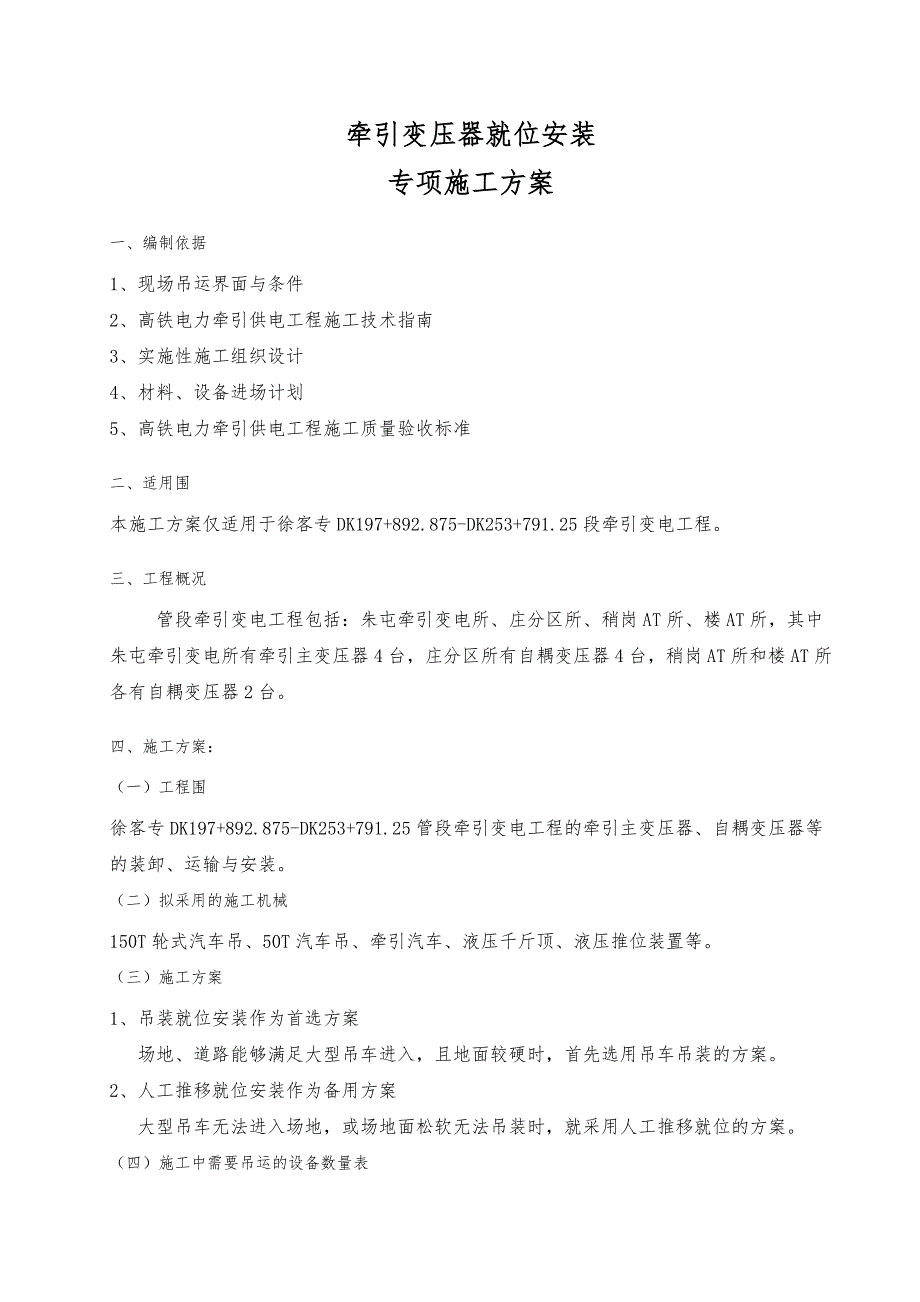 牵引变压器就位安装
专项施工方案

一、编制依据

1、现场吊运界面与条件

2、高铁电力牵引供电工程施工技术指南

3、实施性施工组织设计

4、材料、设备进场计划

5、高铁电力牵引供电工程施工质量验收标准

二、适用围

本施工方案仅适用于徐客专DK197+892.875-DK253+791.25段牵引变电工程。

三、工程概况

管段牵引变电工程包括：朱屯牵引变电所、庄分区所、稍岗AT所、楼AT所，其中朱屯牵引变电所有牵引主变压器4台，庄分区所有自耦变压器4台，稍岗AT所和楼AT所各有自耦变压器2台。

四、施工方案：

（一）工程围

徐客专DK197+892.875-DK253+791.25管段牵引变电工程的牵引主变压器、自耦变压器等的装卸、运输与安装。

（二）拟采用的施工机械

150T轮式汽车吊、50T汽车吊、牵引汽车、液压千斤顶、液压推位装置等。

（三）施工方案

1、吊装就位安装作为首选方案

场地、道路能够满足大型吊车进入，且地面较硬时，首先选用吊车吊装的方案。

2、人工推移就位安装作为备用方案

大型吊车无法进入场地，或场地面松软无法吊装时，就采用人工推移就位的方案。

（四）施工中需要吊运的设备数量表